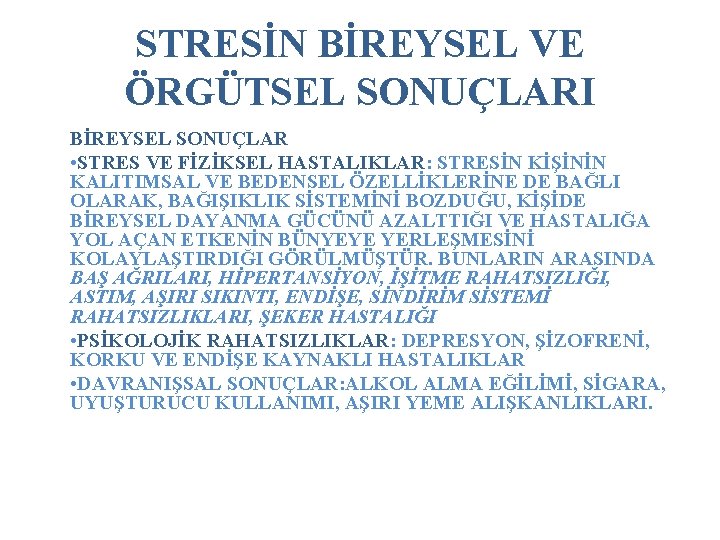 STRESİN BİREYSEL VE ÖRGÜTSEL SONUÇLARI

BİREYSEL SONUÇLAR

•STRES VE FİZİKSEL HASTALIKLAR: STRESİN KİŞİNİN KALITIMSAL VE BEDENSEL ÖZELLİKLERİNE DE BAĞLI OLARAK, BAĞIŞIKLIK SİSTEMİNİ BOZDUĞU, KİŞİDE BİREYSEL DAYANMA GÜCÜNÜ AZALTTIĞI VE HASTALIĞA YOL AÇAN ETKENİN BÜNYEYE YERLEŞMESİNİ KOLAYLAŞTIRDIĞI GÖRÜLMÜŞTÜR. BUNLARIN ARASINDA BAŞ AĞRILARI, HİPERTANSİYON, İŞİTME RAHATSIZLIĞI, ASTIM, AŞIRI SIKINTI, ENDİŞE, SİNDİRİM SİSTEMİ RAHATSIZLIKLARI, ŞEKER HASTALIĞI

•PSİKOLOJİK RAHATSIZLIKLAR: DEPRESYON, ŞİZOFRENİ, KORKU VE ENDİŞE KAYNAKLI HASTALIKLAR

•DAVRANIŞSAL SONUÇLAR:ALKOL ALMA EĞİLİMİ, SİGARA, UYUŞTURUCU KULLANIMI, AŞIRI YEME ALIŞKANLIKLARI.